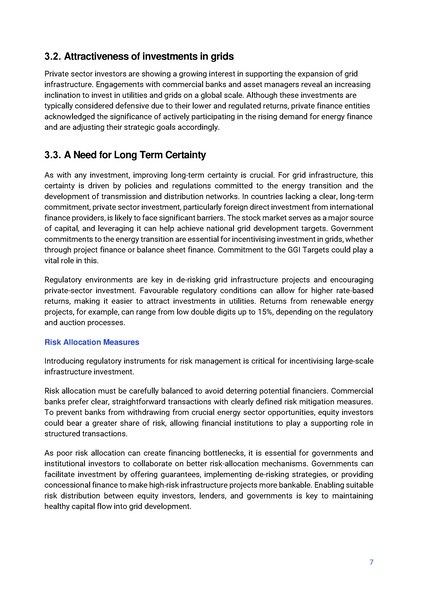 3.2. Attractiveness of investments in grids

Private sector investors are showing a growing interest in supporting the expansion of grid infrastructure. Engagements with commercial banks and asset managers reveal an increasing inclination to invest in utilities and grids on a global scale. Although these investments are typically considered defensive due to their lower and regulated returns, private finance entities acknowledged the significance of actively participating in the rising demand for energy finance and are adjusting their strategic goals accordingly.

3.3. A Need for Long Term Certainty

As with any investment, improving long-term certainty is crucial. For grid infrastructure, this certainty is driven by policies and regulations committed to the energy transition and the development of transmission and distribution networks. In countries lacking a clear, long-term commitment, private sector investment, particularly foreign direct investment from international finance providers, is likely to face significant barriers. The stock market serves as a major source of capital, and leveraging it can help achieve national grid development targets. Government commitments to the energy transition are essential for incentivising investment in grids, whether through project finance or balance sheet finance. Commitment to the GGI Targets could play a vital role in this.

Regulatory environments are key in de-risking grid infrastructure projects and encouraging private-sector investment. Favourable regulatory conditions can allow for higher rate-based returns, making it easier to attract investments in utilities. Returns from renewable energy projects, for example, can range from low double digits up to 15%, depending on the regulatory and auction processes.

Risk Allocation Measures

Introducing regulatory instruments for risk management is critical for incentivising large-scale infrastructure investment.

Risk allocation must be carefully balanced to avoid deterring potential financiers. Commercial banks prefer clear, straightforward transactions with clearly defined risk mitigation measures. To prevent banks from withdrawing from crucial energy sector opportunities, equity investors could bear a greater share of risk, allowing financial institutions to play a supporting role in structured transactions.

As poor risk allocation can create financing bottlenecks, it is essential for governments and institutional investors to collaborate on better risk-allocation mechanisms. Governments can facilitate investment by offering guarantees, implementing de-risking strategies, or providing concessional finance to make high-risk infrastructure projects more bankable. Enabling suitable risk distribution between equity investors, lenders, and governments is key to maintaining healthy capital flow into grid development.

7